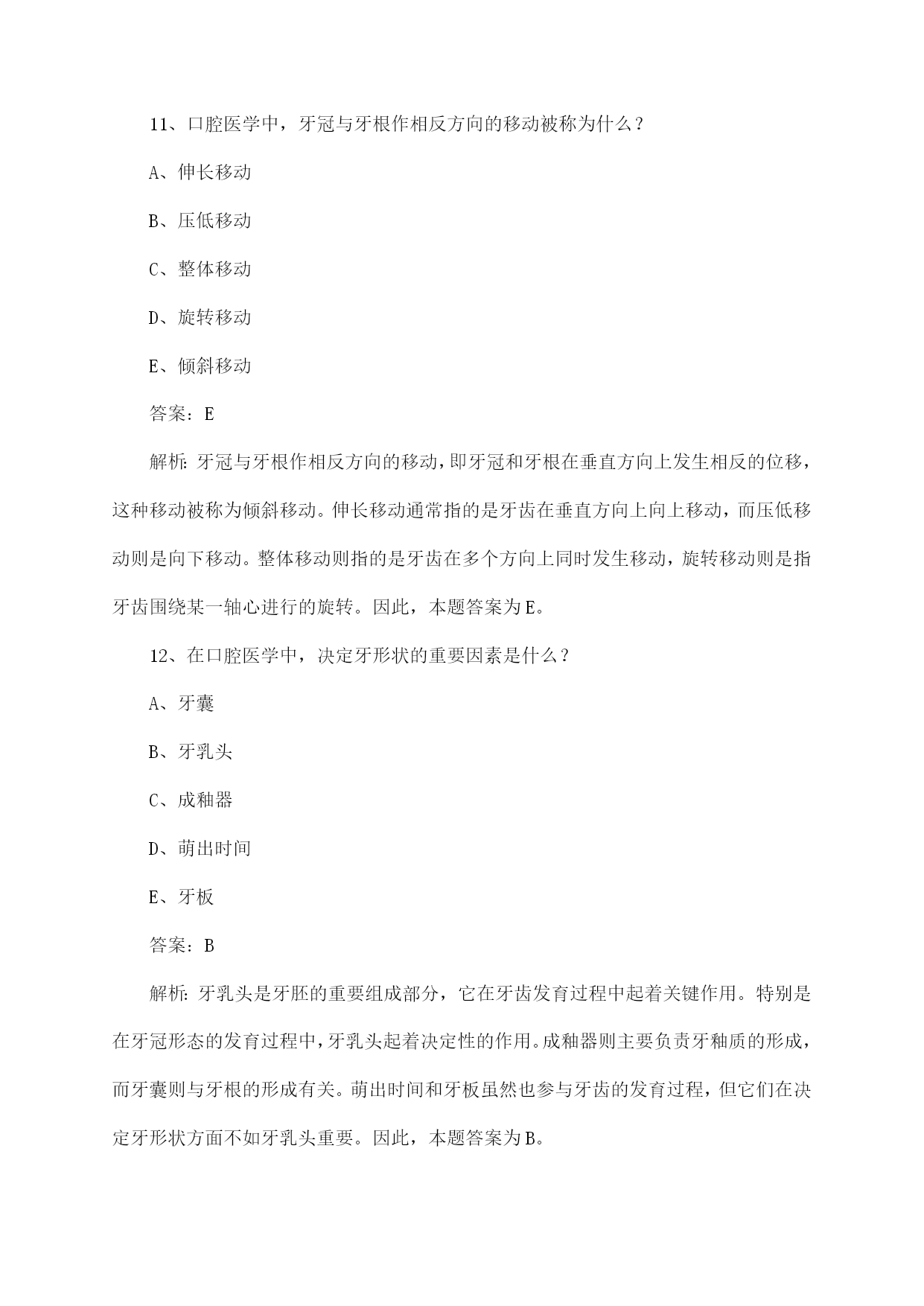 11、口腔医学中，牙冠与牙根作相反方向的移动被称为什么？

A、伸长移动

B、压低移动

C、整体移动

D、旋转移动

E、倾斜移动

答案：E

解析：牙冠与牙根作相反方向的移动，即牙冠和牙根在垂直方向上发生相反的位移，这种移动被称为倾斜移动。伸长移动通常指的是牙齿在垂直方向上向上移动，而压低移动则是向下移动。整体移动则指的是牙齿在多个方向上同时发生移动，旋转移动则是指牙齿围绕某一轴心进行的旋转。因此，本题答案为E。

12、在口腔医学中，决定牙形状的重要因素是什么？

A、牙囊

B、牙乳头

C、成釉器

D、萌出时间

E、牙板

答案：B

解析：牙乳头是牙胚的重要组成部分，它在牙齿发育过程中起着关键作用。特别是在牙冠形态的发育过程中，牙乳头起着决定性的作用。成釉器则主要负责牙釉质的形成，而牙囊则与牙根的形成有关。萌出时间和牙板虽然也参与牙齿的发育过程，但它们在决定牙形状方面不如牙乳头重要。因此，本题答案为B。